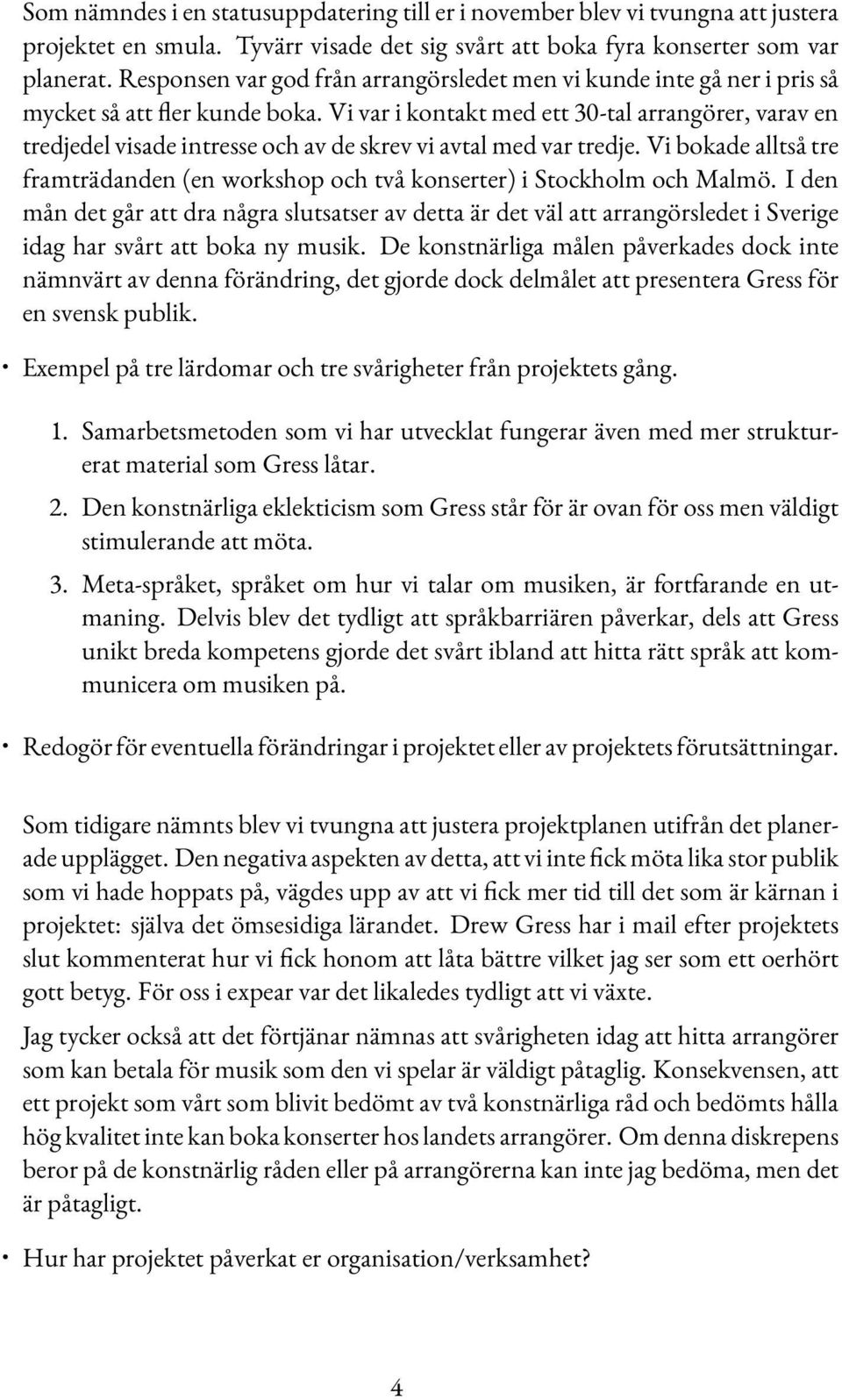 Som nämndes i en statusuppdatering till er i november blev vi tvungna att justera projektet en smula. Tyvärr visade det sig svårt att boka fyra konserter som var planerat. Responsen var god från arrangörsledet men vi kunde inte gå ner i pris så mycket så att fler kunde boka. Vi var i kontakt med ett 30-tal arrangörer, varav en tredjedel visade intresse och av de skrev vi avtal med var tredje. Vi bokade alltså tre framträdanden (en workshop och två konserter) i Stockholm och Malmö. I den mån det går att dra några slutsatser av detta är det väl att arrangörsledet i Sverige idag har svårt att boka ny musik. De konstnärliga målen påverkades dock inte nämnvärt av denna förändring, det gjorde dock delmålet att presentera Gress för en svensk publik.

• Exempel på tre lärdomar och tre svårigheter från projektets gång.

1. Samarbetsmetoden som vi har utvecklat fungerar även med mer strukturerat material som Gress låtar.

2. Den konstnärliga eklekticism som Gress står för är ovan för oss men väldigt stimulerande att möta.

3. Meta-språket, språket om hur vi talar om musiken, är fortfarande en utmaning. Delvis blev det tydligt att språkbarriären påverkar, dels att Gress unikt breda kompetens gjorde det svårt ibland att hitta rätt språk att kommunicera om musiken på.

• Redogör för eventuella förändringar i projektet eller av projektets förutsättningar.

Som tidigare nämnts blev vi tvungna att justera projektplanen utifrån det planerade upplägget. Den negativa aspekten av detta, att vi inte fick möta lika stor publik som vi hade hoppats på, vägdes upp av att vi fick mer tid till det som är kärnan i projektet: själva det ömsesidiga lärandet. Drew Gress har i mail efter projektets slut kommenterat hur vi fick honom att låta bättre vilket jag ser som ett oerhört gott betyg. För oss i expear var det likaledes tydligt att vi växte.

Jag tycker också att det förtjänar nämnas att svårigheten idag att hitta arrangörer som kan betala för musik som den vi spelar är väldigt påtaglig. Konsekvensen, att ett projekt som vårt som blivit bedömt av två konstnärliga råd och bedömts hålla hög kvalitet inte kan boka konserter hos landets arrangörer. Om denna diskrepens beror på de konstnärlig råden eller på arrangörerna kan inte jag bedöma, men det är påtagligt.

• Hur har projektet påverkat er organisation/verksamhet?

4